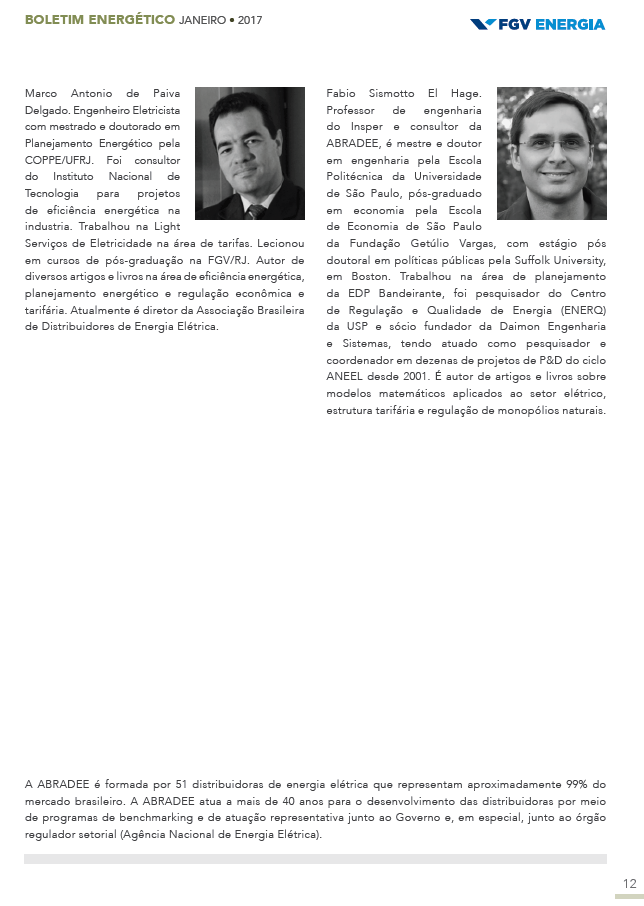 BOLETIM ENERGÉTICO JANEIRO • 2017

FGV ENERGIA

Marco Antonio de Paiva Delgado. Engenheiro Eletricista com mestrado e doutorado em Planejamento Energético pela COPPE/UFRJ. Foi consultor do Instituto Nacional de Tecnologia para projetos de eficiência energética na industria. Trabalhou na Light Serviços de Eletricidade na área de tarifas. Lecionou em cursos de pós-graduação na FGV/RJ. Autor de diversos artigos e livros na área de eficiência energética, planejamento energético e regulação econômica e tarifária. Atualmente é diretor da Associação Brasileira de Distribuidores de Energia Elétrica.

Fabio Sismotto El Hage. Professor de engenharia do Insper e consultor da ABRADEE, é mestre e doutor em engenharia pela Escola Politécnica da Universidade de São Paulo, pós-graduado em economia pela Escola de Economia de São Paulo da Fundação Getúlio Vargas, com estágio pós doutoral em políticas públicas pela Suffolk University, em Boston. Trabalhou na área de planejamento da EDP Bandeirante, foi pesquisador do Centro de Regulação e Qualidade de Energia (ENERQ) da USP e sócio fundador da Daimon Engenharia e Sistemas, tendo atuado como pesquisador e coordenador em dezenas de projetos de P&D do ciclo ANEEL desde 2001. É autor de artigos e livros sobre modelos matemáticos aplicados ao setor elétrico, estrutura tarifária e regulação de monopólios naturais.

A ABRADEE é formada por 51 distribuidoras de energia elétrica que representam aproximadamente 99% do mercado brasileiro. A ABRADEE atua a mais de 40 anos para o desenvolvimento das distribuidoras por meio de programas de benchmarking e de atuação representativa junto ao Governo e, em especial, junto ao órgão regulador setorial (Agência Nacional de Energia Elétrica).

12